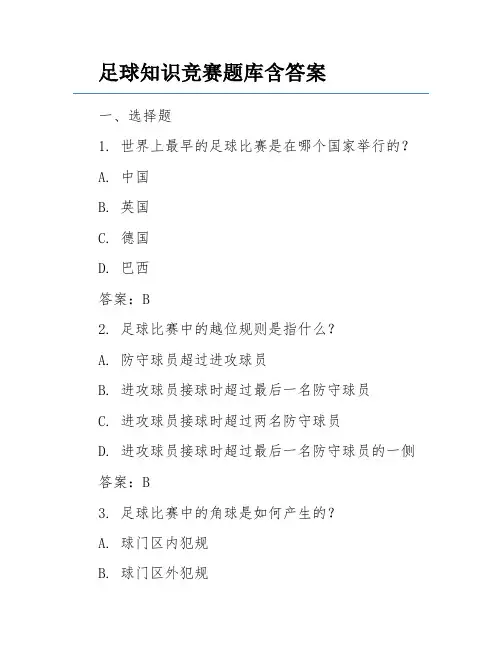 足球知识竞赛题库含答案

一、选择题

1. 世界上最早的足球比赛是在哪个国家举行的？

A. 中国

B. 英国

C. 德国

D. 巴西

答案：B

2. 足球比赛中的越位规则是指什么？

A. 防守球员超过进攻球员

B. 进攻球员接球时超过最后一名防守球员

C. 进攻球员接球时超过两名防守球员

D. 进攻球员接球时超过最后一名防守球员的一侧

答案：B

3. 足球比赛中的角球是如何产生的？

A. 球门区内犯规

B. 球门区外犯规